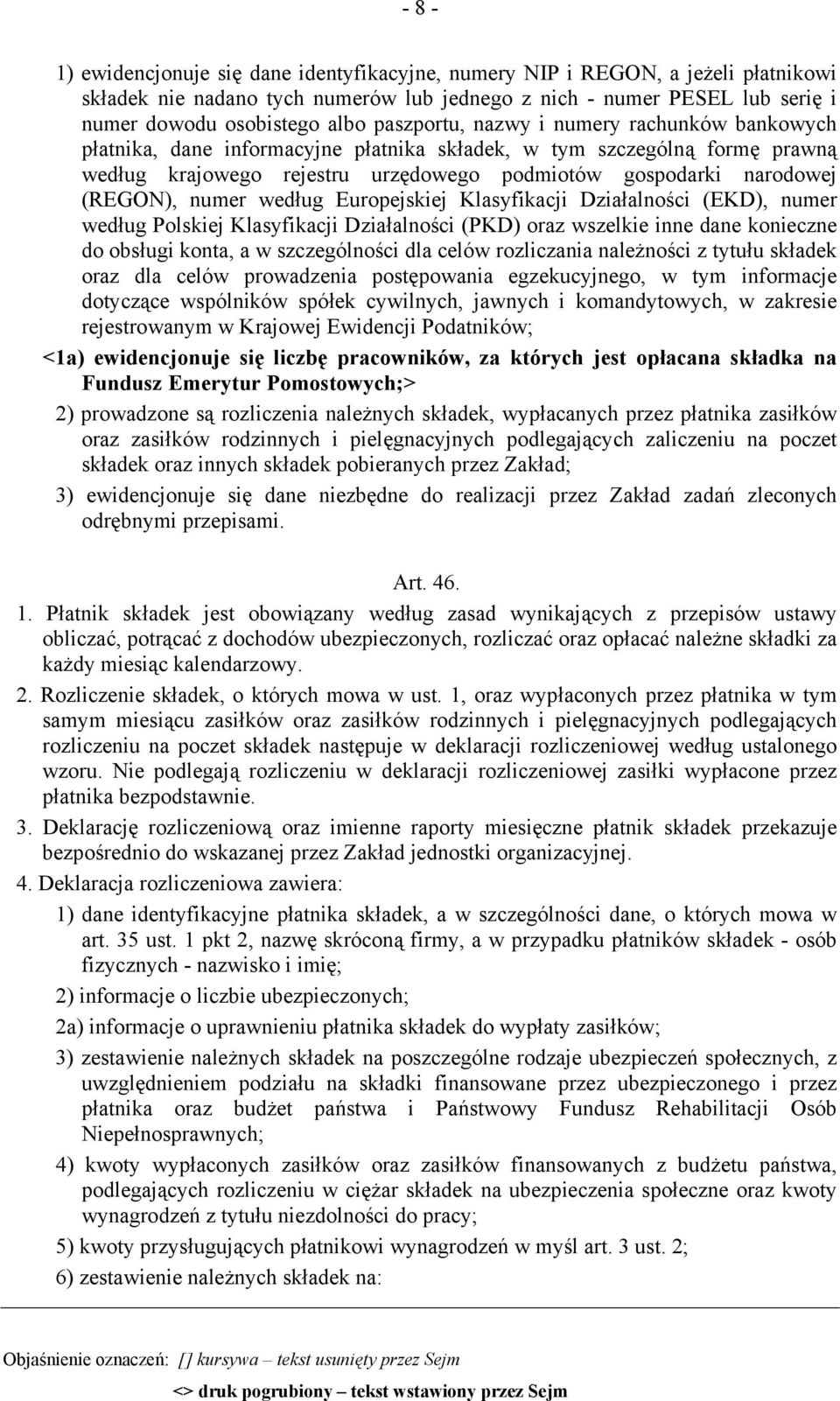 - 8 -

1) ewidencjonuje się dane identyfikacyjne, numery NIP i REGON, a jeżeli płatnikowi składek nie nadano tych numerów lub jednego z nich - numer PESEL lub serię i numer dowodu osobistego albo paszportu, nazwy i numery rachunków bankowych płatnika, dane informacyjne płatnika składek, w tym szczególną formę prawną według krajowego rejestru urzędowego podmiotów gospodarki narodowej (REGON), numer według Europejskiej Klasyfikacji Działalności (EKD), numer według Polskiej Klasyfikacji Działalności (PKD) oraz wszelkie inne dane konieczne do obsługi konta, a w szczególności dla celów rozliczania należności z tytułu składek oraz dla celów prowadzenia postępowania egzekucyjnego, w tym informacje dotyczące wspólników spółek cywilnych, jawnych i komandytowych, w zakresie rejestrowanym w Krajowej Ewidencji Podatników;

<1a) ewidencjonuje się liczbę pracowników, za których jest opłacana składka na Fundusz Emerytur Pomostowych;>

2) prowadzone są rozliczenia należnych składek, wypłacanych przez płatnika zasiłków oraz zasiłków rodzinnych i pielęgnacyjnych podlegających zaliczeniu na poczet składek oraz innych składek pobieranych przez Zakład;

3) ewidencjonuje się dane niezbędne do realizacji przez Zakład zadań zleconych odrębnymi przepisami.

Art. 46.

1. Płatnik składek jest obowiązany według zasad wynikających z przepisów ustawy obliczać, potrącać z dochodów ubezpieczonych, rozliczać oraz opłacać należne składki za każdy miesiąc kalendarzowy.

2. Rozliczenie składek, o których mowa w ust. 1, oraz wypłaconych przez płatnika w tym samym miesiącu zasiłków oraz zasiłków rodzinnych i pielęgnacyjnych podlegających rozliczeniu na poczet składek następuje w deklaracji rozliczeniowej według ustalonego wzoru. Nie podlegają rozliczeniu w deklaracji rozliczeniowej zasiłki wypłacone przez płatnika bezpodstawnie.

3. Deklarację rozliczeniową oraz imienne raporty miesięczne płatnik składek przekazuje bezpośrednio do wskazanej przez Zakład jednostki organizacyjnej.

4. Deklaracja rozliczeniowa zawiera:

1) dane identyfikacyjne płatnika składek, a w szczególności dane, o których mowa w art. 35 ust. 1 pkt 2, nazwę skróconą firmy, a w przypadku płatników składek - osób fizycznych - nazwisko i imię;

2) informacje o liczbie ubezpieczonych;

2a) informacje o uprawnieniu płatnika składek do wypłaty zasiłków;

3) zestawienie należnych składek na poszczególne rodzaje ubezpieczeń społecznych, z uwzględnieniem podziału na składki finansowane przez ubezpieczonego i przez płatnika oraz budżet państwa i Państwowy Fundusz Rehabilitacji Osób Niepełnosprawnych;

4) kwoty wypłaconych zasiłków oraz zasiłków finansowanych z budżetu państwa, podlegających rozliczeniu w ciężar składek na ubezpieczenia społeczne oraz kwoty wynagrodzeń z tytułu niezdolności do pracy;

5) kwoty przysługujących płatnikowi wynagrodzeń w myśl art. 3 ust. 2;

6) zestawienie należnych składek na:

Objaśnienie oznaczeń: [] kursywa – tekst usunięty przez Sejm

<> druk pogrubiony – tekst wstawiony przez Sejm